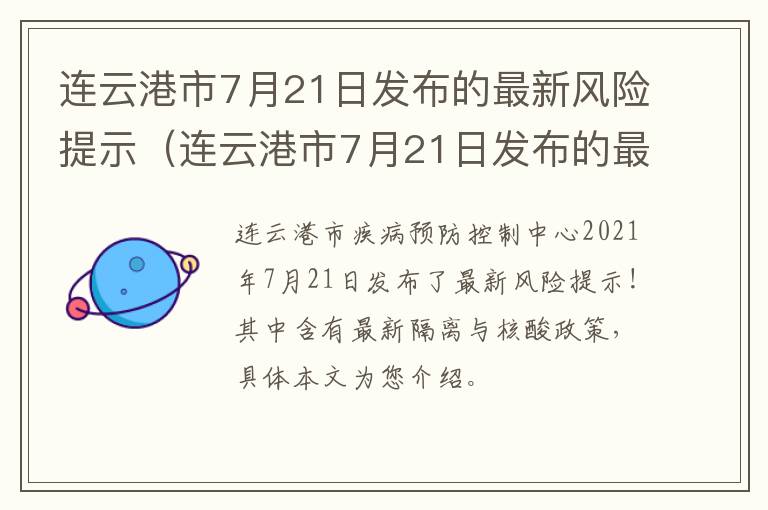 连云港市7月21日发布的最新风险提示（连云港市7月21日发布的最

连云港市疾病预防控制中心2021年7月21日发布了最新风险提示！其中含有最新隔离与核酸政策，具体本文为您介绍。